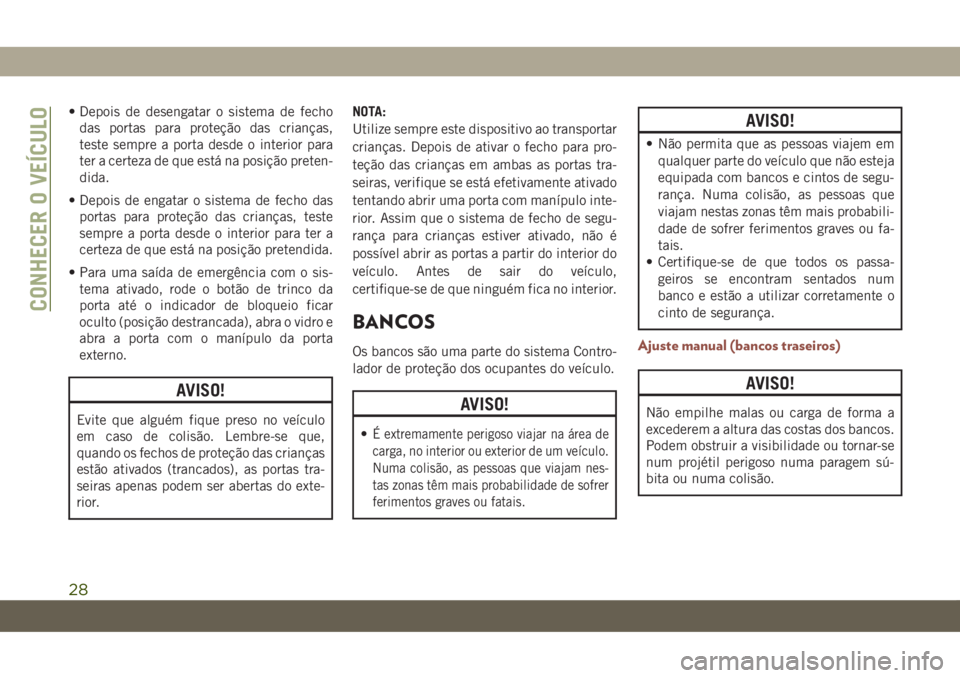 CONHECER O VEÍCULO

• Depois de desengatar o sistema de fecho das portas para proteção das crianças, teste sempre a porta desde o interior para ter a certeza de que está na posição pretendida.

• Depois de engatar o sistema de fecho das portas para proteção das crianças, teste sempre a porta desde o interior para ter a certeza de que está na posição pretendida.

• Para uma saída de emergência com o sistema ativado, rode o botão de trinco da porta até o indicador de bloqueio ficar oculto (posição destrancada), abra o vidro e abra a porta com o manípulo da porta externo.

AVISO!

Evite que alguém fique preso no veículo em caso de colisão. Lembre-se que, quando os fechos de proteção das crianças estão ativados (trancados), as portas traseiras apenas podem ser abertas do exterior.

NOTA:
Utilize sempre este dispositivo ao transportar crianças. Depois de ativar o fecho para proteção das crianças em ambas as portas traseiras, verifique se está efetivamente ativado tentando abrir uma porta com manípulo interior. Assim que o sistema de fecho de segurança para crianças estiver ativado, não é possível abrir as portas a partir do interior do veículo. Antes de sair do veículo, certifique-se de que ninguém fica no interior.

BANCOS

Os bancos são uma parte do sistema Controlador de proteção dos ocupantes do veículo.

AVISO!

• É extremamente perigoso viajar na área de carga, no interior ou exterior de um veículo. Numa colisão, as pessoas que viajam nestas zonas têm mais probabilidade de sofrer ferimentos graves ou fatais.

AVISO!

• Não permita que as pessoas viajem em qualquer parte do veículo que não esteja equipada com bancos e cintos de segurança. Numa colisão, as pessoas que viajam nestas zonas têm mais probabilidade de sofrer ferimentos graves ou fatais.
• Certifique-se de que todos os passageiros se encontram sentados num banco e estão a utilizar corretamente o cinto de segurança.

Ajuste manual (bancos traseiros)

AVISO!

Não empilhe malas ou carga de forma a excederem a altura das costas dos bancos. Podem obstruir a visibilidade ou tornar-se num projétil perigoso numa paragem súbita ou numa colisão.

28

carmanualsonline.info